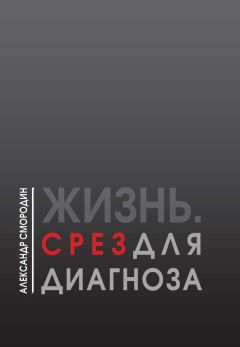 АЛЕКСАНДР СМОРОДИН

ЖИЗНЬ.
СРЕЗ ДЛЯ
ДИАГНОЗА